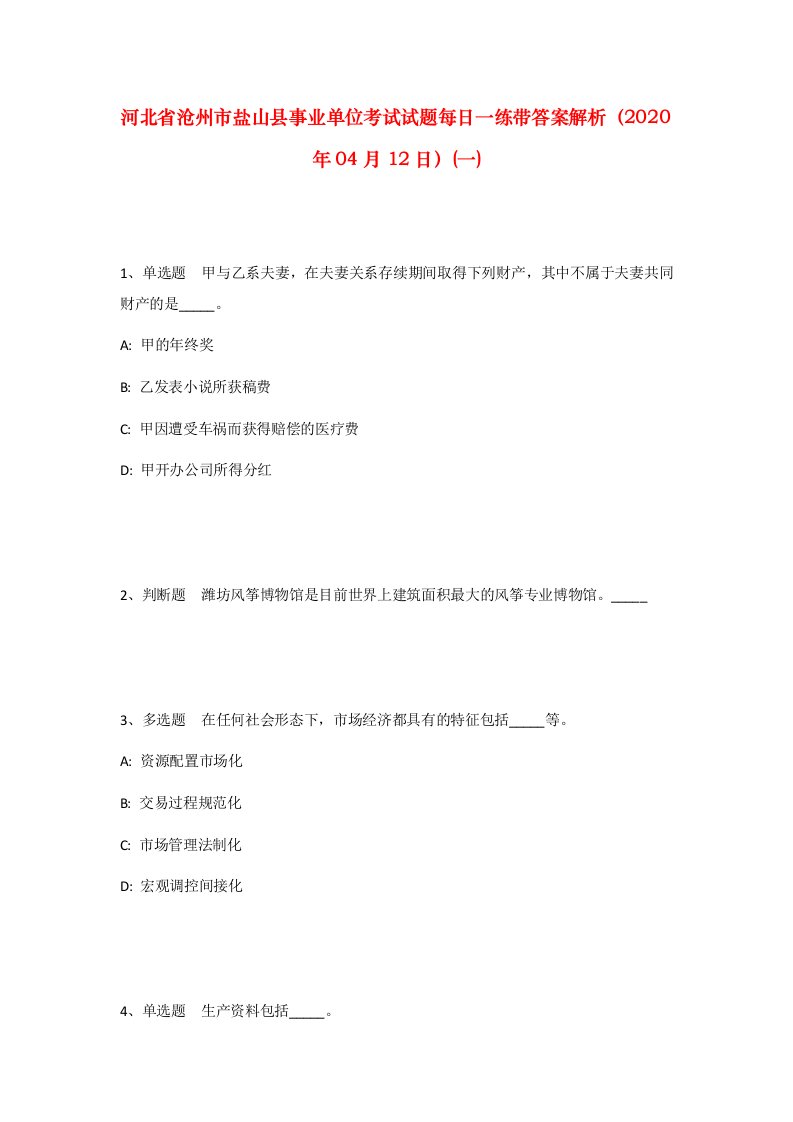 河北省沧州市盐山县事业单位考试试题每日一练带答案解析（2020年04月12日）(一)

1、单选题　甲与乙系夫妻，在夫妻关系存续期间取得下列财产，其中不属于夫妻共同财产的是_____。

A: 甲的年终奖

B: 乙发表小说所获稿费

C: 甲因遭受车祸而获得赔偿的医疗费

D: 甲开办公司所得分红

2、判断题　潍坊风筝博物馆是目前世界上建筑面积最大的风筝专业博物馆。_____

3、多选题　在任何社会形态下，市场经济都具有的特征包括_____等。

A: 资源配置市场化

B: 交易过程规范化

C: 市场管理法制化

D: 宏观调控间接化

4、单选题　生产资料包括_____。